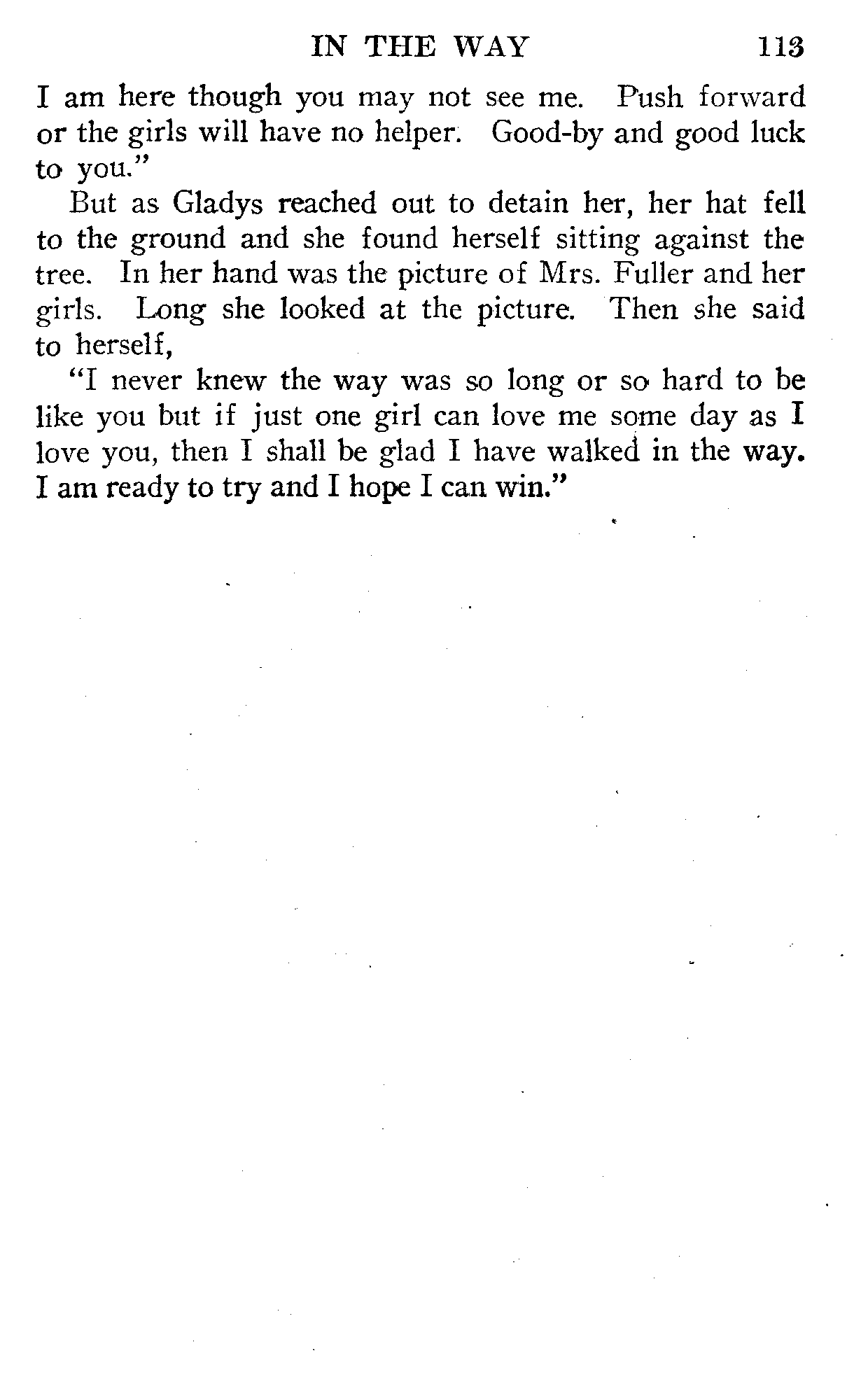 IN THE WAY 113

I am here though you may not see me. Push forward or the girls will have no helper. Good-by and good luck to you."

But as Gladys reached out to detain her, her hat fell to the ground and she found herself sitting against the tree. In her hand was the picture of Mrs. Fuller and her girls. Long she looked at the picture. Then she said to herself,

"I never knew the way was so long or so hard to be like you but if just one girl can love me some day as I love you, then I shall be glad I have walked in the way. I am ready to try and I hope I can win."